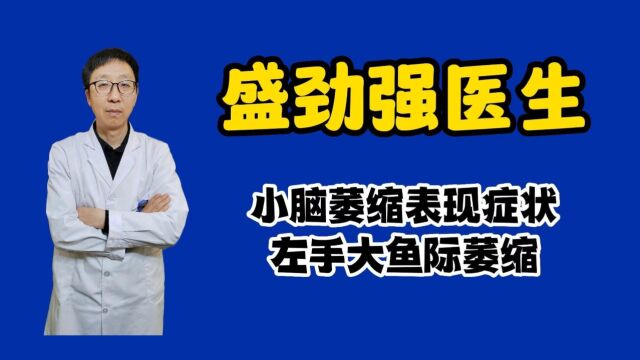 盛劲强医生

小脑萎缩表现症状
左手大鱼际萎缩